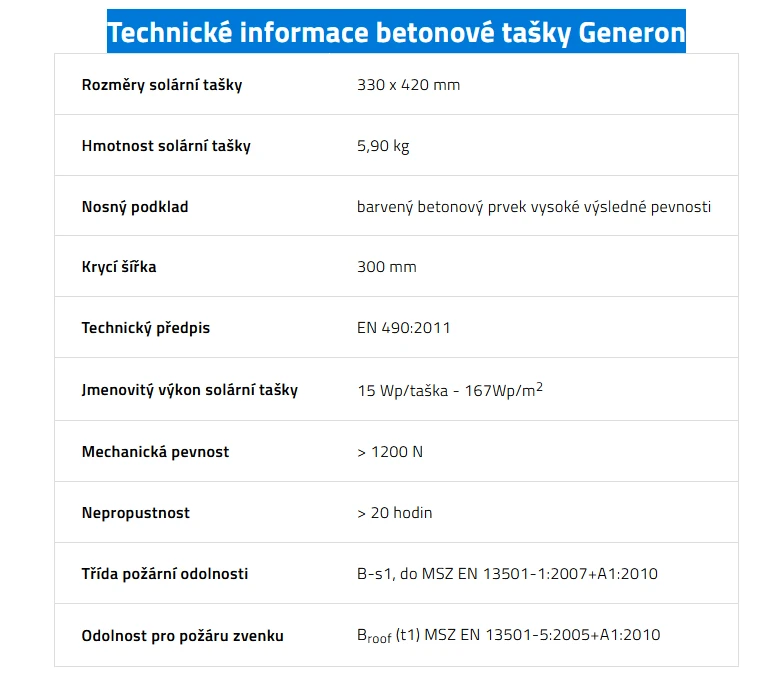 Technické informace betonové tašky Generon

| | |
|---|---|
| Rozměry solární tašky | 330 x 420 mm |
| Hmotnost solární tašky | 5,90 kg |
| Nosný podklad | barvený betonový prvek vysoké výsledné pevnosti |
| Krycí šířka | 300 mm |
| Technický předpis | EN 490:2011 |
| Jmenovitý výkon solární tašky | 15 Wp/taška - 167Wp/m$^2$ |
| Mechanická pevnost | > 1200 N |
| Nepropustnost | > 20 hodin |
| Třída požární odolnosti | B-s1, do MSZ EN 13501-1:2007+A1:2010 |
| Odolnost pro požáru zvenku | B$_{roof}$ (t1) MSZ EN 13501-5:2005+A1:2010 |